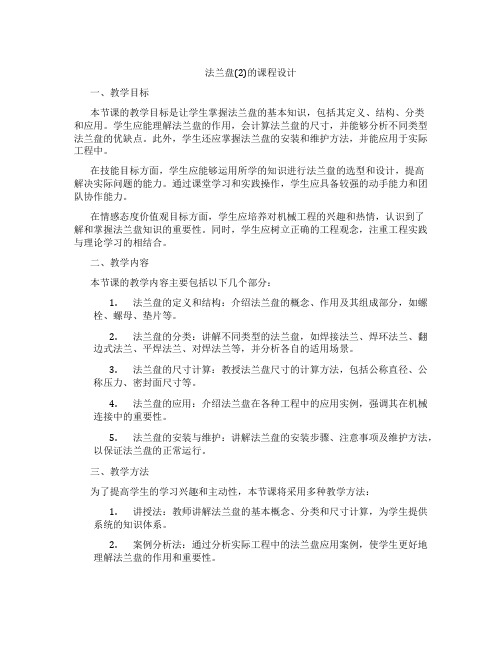 法兰盘(2)的课程设计

一、教学目标

本节课的教学目标是让学生掌握法兰盘的基本知识，包括其定义、结构、分类和应用。学生应能理解法兰盘的作用，会计算法兰盘的尺寸，并能够分析不同类型法兰盘的优缺点。此外，学生还应掌握法兰盘的安装和维护方法，并能应用于实际工程中。

在技能目标方面，学生应能够运用所学的知识进行法兰盘的选型和设计，提高解决实际问题的能力。通过课堂学习和实践操作，学生应具备较强的动手能力和团队协作能力。

在情感态度价值观目标方面，学生应培养对机械工程的兴趣和热情，认识到了解和掌握法兰盘知识的重要性。同时，学生应树立正确的工程观念，注重工程实践与理论学习的相结合。

二、教学内容

本节课的教学内容主要包括以下几个部分：

1. 法兰盘的定义和结构：介绍法兰盘的概念、作用及其组成部分，如螺栓、螺母、垫片等。

2. 法兰盘的分类：讲解不同类型的法兰盘，如焊接法兰、焊环法兰、翻边式法兰、平焊法兰、对焊法兰等，并分析各自的适用场景。

3. 法兰盘的尺寸计算：教授法兰盘尺寸的计算方法，包括公称直径、公称压力、密封面尺寸等。

4. 法兰盘的应用：介绍法兰盘在各种工程中的应用实例，强调其在机械连接中的重要性。

5. 法兰盘的安装与维护：讲解法兰盘的安装步骤、注意事项及维护方法，以保证法兰盘的正常运行。

三、教学方法

为了提高学生的学习兴趣和主动性，本节课将采用多种教学方法：

1. 讲授法：教师讲解法兰盘的基本概念、分类和尺寸计算，为学生提供系统的知识体系。

2. 案例分析法：通过分析实际工程中的法兰盘应用案例，使学生更好地理解法兰盘的作用和重要性。